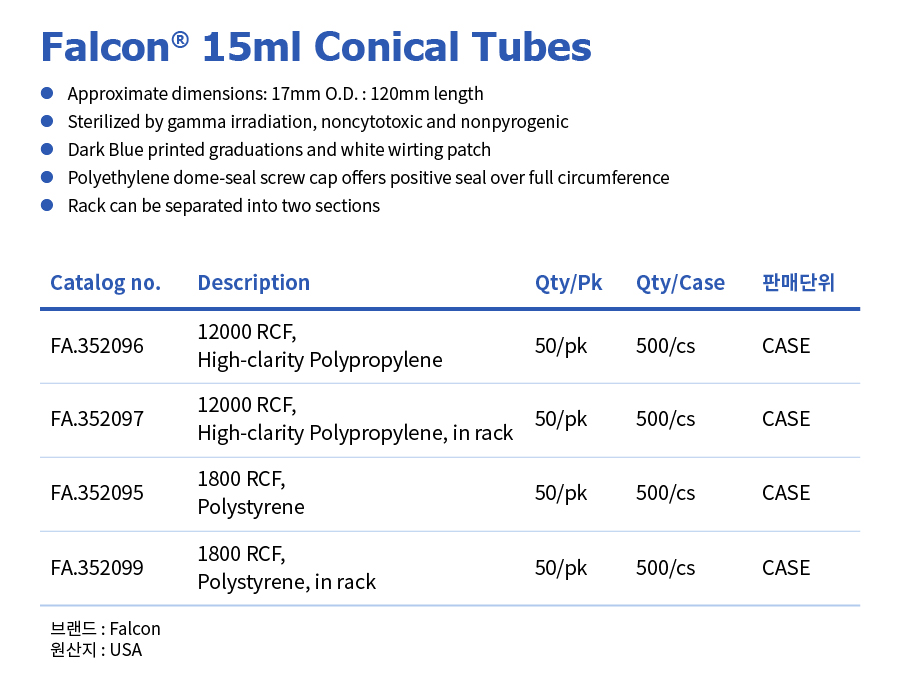 Falcon® 15ml Conical Tubes

• Approximate dimensions: 17mm O.D. : 120mm length
• Sterilized by gamma irradiation, noncytotoxic and nonpyrogenic
• Dark Blue printed graduations and white wirting patch
• Polyethylene dome-seal screw cap offers positive seal over full circumference
• Rack can be separated into two sections

| Catalog no. | Description | Qty/Pk | Qty/Case | 판매단위 |
|---|---|---|---|---|
| FA.352096 | 12000 RCF, High-clarity Polypropylene | 50/pk | 500/cs | CASE |
| FA.352097 | 12000 RCF, High-clarity Polypropylene, in rack | 50/pk | 500/cs | CASE |
| FA.352095 | 1800 RCF, Polystyrene | 50/pk | 500/cs | CASE |
| FA.352099 | 1800 RCF, Polystyrene, in rack | 50/pk | 500/cs | CASE |

브랜드 : Falcon
원산지 : USA